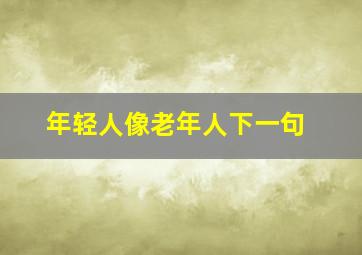 年轻人像老年人下一句